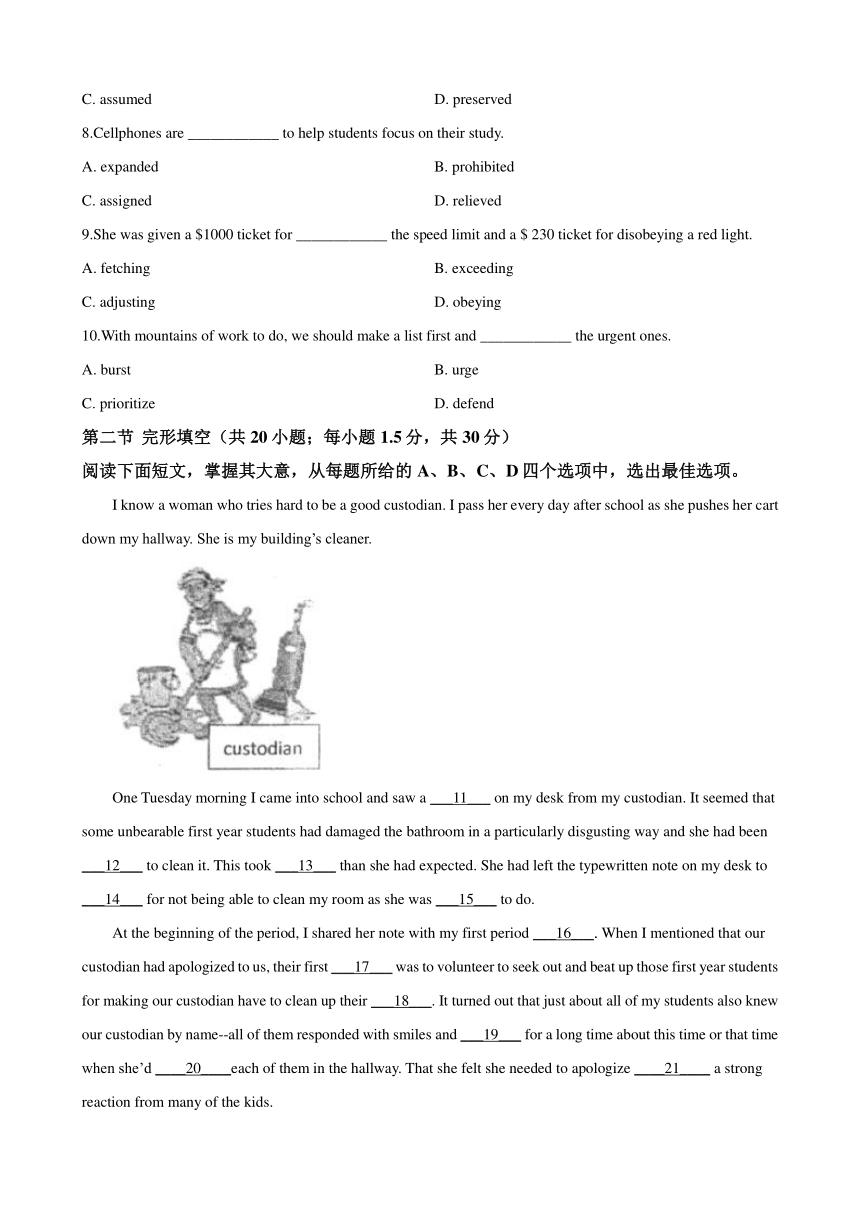 C. assumed D. preserved

8.Cellphones are ____________ to help students focus on their study.

A. expanded B. prohibited

C. assigned D. relieved

9.She was given a $1000 ticket for ____________ the speed limit and a $ 230 ticket for disobeying a red light.

A. fetching B. exceeding

C. adjusting D. obeying

10.With mountains of work to do, we should make a list first and ____________ the urgent ones.

A. burst B. urge

C. prioritize D. defend

第二节 完形填空（共 20 小题；每小题 1.5 分，共 30 分）

阅读下面短文，掌握其大意，从每题所给的 A、B、C、D 四个选项中，选出最佳选项。

I know a woman who tries hard to be a good custodian. I pass her every day after school as she pushes her cart down my hallway. She is my building's cleaner.

custodian

One Tuesday morning I came into school and saw a ___11___ on my desk from my custodian. It seemed that some unbearable first year students had damaged the bathroom in a particularly disgusting way and she had been ___12___ to clean it. This took ___13___ than she had expected. She had left the typewritten note on my desk to ___14___ for not being able to clean my room as she was ___15___ to do.

At the beginning of the period, I shared her note with my first period ___16___. When I mentioned that our custodian had apologized to us, their first ___17___ was to volunteer to seek out and beat up those first year students for making our custodian have to clean up their ___18___. It turned out that just about all of my students also knew our custodian by name--all of them responded with smiles and ___19___ for a long time about this time or that time when she'd ____20____each of them in the hallway. That she felt she needed to apologize ____21____ a strong reaction from many of the kids.